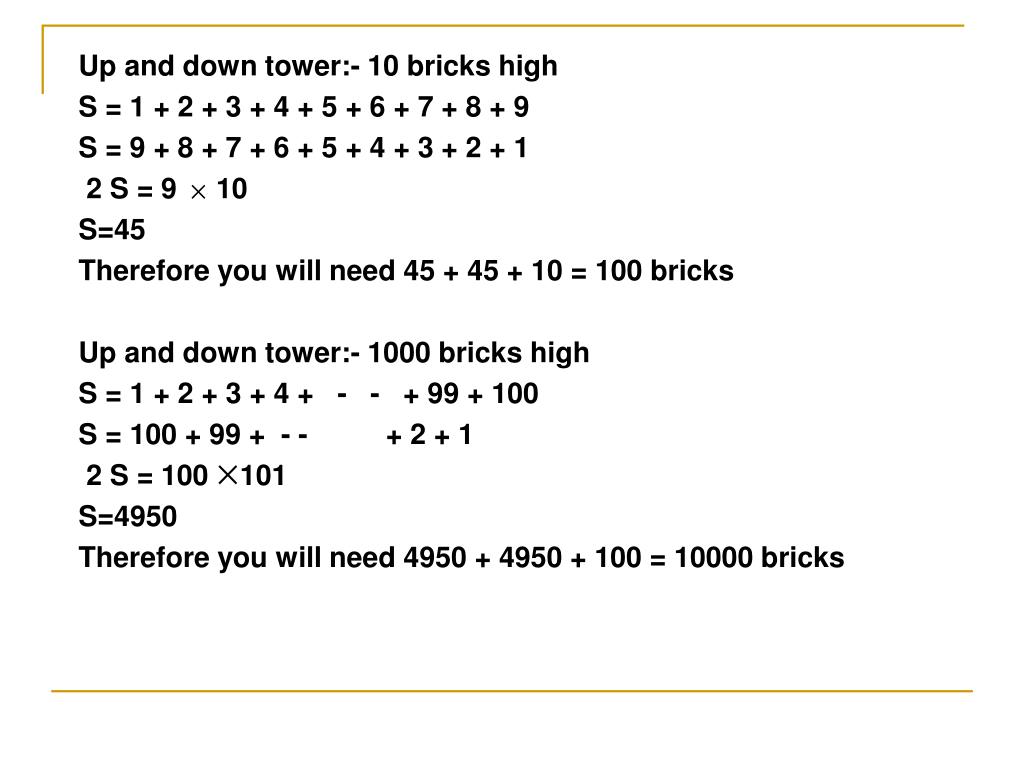 Up and down tower:- 10 bricks high
S = 1 + 2 + 3 + 4 + 5 + 6 + 7 + 8 + 9
S = 9 + 8 + 7 + 6 + 5 + 4 + 3 + 2 + 1
2 S = 9 $\times$ 10
S=45
Therefore you will need 45 + 45 + 10 = 100 bricks

Up and down tower:- 1000 bricks high
S = 1 + 2 + 3 + 4 + - - + 99 + 100
S = 100 + 99 + - - + 2 + 1
2 S = 100 $\times$101
S=4950
Therefore you will need 4950 + 4950 + 100 = 10000 bricks